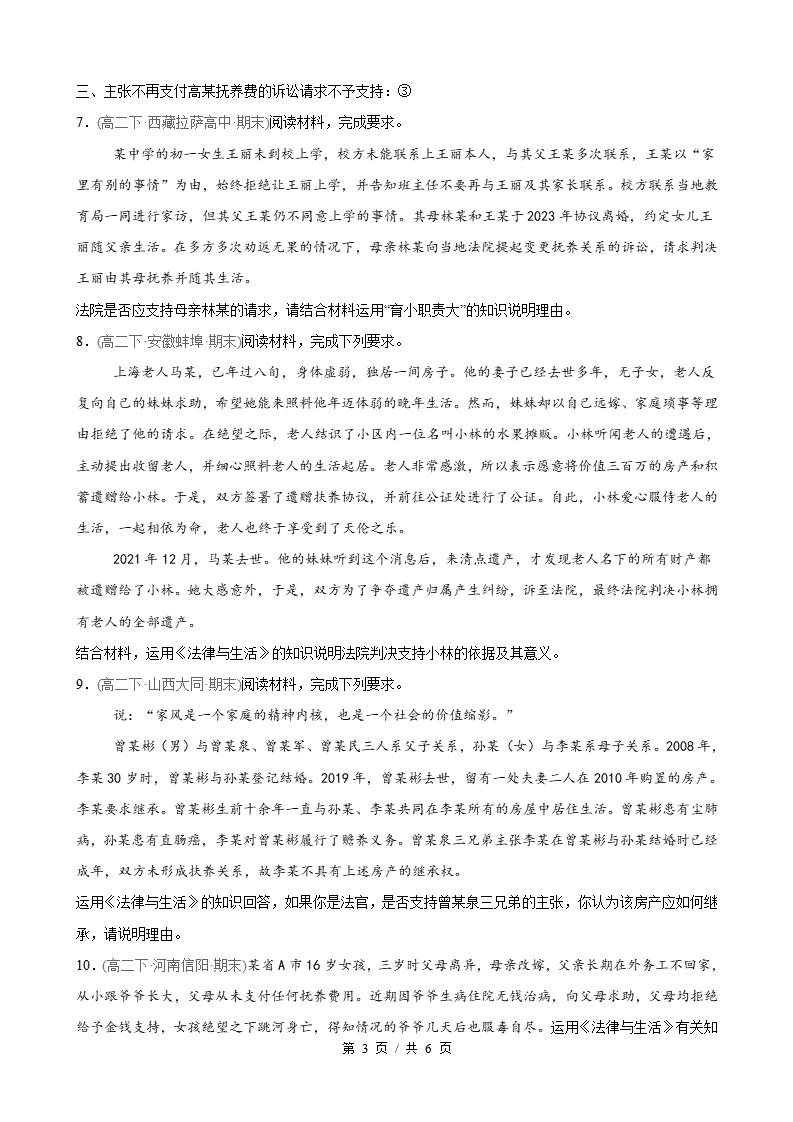 三、主张不再支付高某抚养费的诉讼请求不予支持：③

7.(高二下·西藏拉萨高中·期末)阅读材料，完成要求。

某中学的初一女生王丽未到校上学，校方未能联系上王丽本人，与其父王某多次联系，王某以“家里有别的事情”为由，始终拒绝让王丽上学，并告知班主任不要再与王丽及其家长联系。校方联系当地教育局一同进行家访，但其父王某仍不同意上学的事情。其母林某和王某于2023年协议离婚，约定女儿王丽随父亲生活。在多方多次劝返无果的情况下，母亲林某向当地法院提起变更抚养关系的诉讼，请求判决王丽由其母抚养并随其生活。

法院是否应支持母亲林某的请求，请结合材料运用“育小职责大”的知识说明理由。

8.(高二下·安徽蚌埠·期末)阅读材料，完成下列要求。

上海老人马某，已年过八旬，身体虚弱，独居一间房子。他的妻子已经去世多年，无子女，老人反复向自己的妹妹求助，希望她能来照料他年迈体弱的晚年生活。然而，妹妹却以自己远嫁、家庭琐事等理由拒绝了他的请求。在绝望之际，老人结识了小区内一位名叫小林的水果摊贩。小林听闻老人的遭遇后，主动提出收留老人，并细心照料老人的生活起居。老人非常感激，所以表示愿意将价值三百万的房产和积蓄遗赠给小林。于是，双方签署了遗赠扶养协议，并前往公证处进行了公证。自此，小林爱心服侍老人的生活，一起相依为命，老人也终于享受到了天伦之乐。

2021年12月，马某去世。他的妹妹听到这个消息后，来清点遗产，才发现老人名下的所有财产都被遗赠给了小林。她大感意外，于是，双方为了争夺遗产归属产生纠纷，诉至法院，最终法院判决小林拥有老人的全部遗产。

结合材料，运用《法律与生活》的知识说明法院判决支持小林的依据及其意义。

9.(高二下·山西大同·期末)阅读材料，完成下列要求。

说：“家风是一个家庭的精神内核，也是一个社会的价值缩影。”

曾某彬（男）与曾某泉、曾某军、曾某民三人系父子关系，孙某（女）与李某系母子关系。2008年，李某30岁时，曾某彬与孙某登记结婚。2019年，曾某彬去世，留有一处夫妻二人在2010年购置的房产。李某要求继承。曾某彬生前十余年一直与孙某、李某共同在李某所有的房屋中居住生活。曾某彬患有尘肺病，孙某患有直肠癌，李某对曾某彬履行了赡养义务。曾某泉三兄弟主张李某在曾某彬与孙某结婚时已经成年，双方未形成扶养关系，故李某不具有上述房产的继承权。

运用《法律与生活》的知识回答，如果你是法官，是否支持曾某泉三兄弟的主张，你认为该房产应如何继承，请说明理由。

10.(高二下·河南信阳·期末)某省A市16岁女孩，三岁时父母离异，母亲改嫁，父亲长期在外务工不回家，从小跟爷爷长大，父母从未支付任何抚养费用。近期因爷爷生病住院无钱治病，向父母求助，父母均拒绝给予金钱支持，女孩绝望之下跳河身亡，得知情况的爷爷几天后也服毒自尽。运用《法律与生活》有关知

第3页／共6页